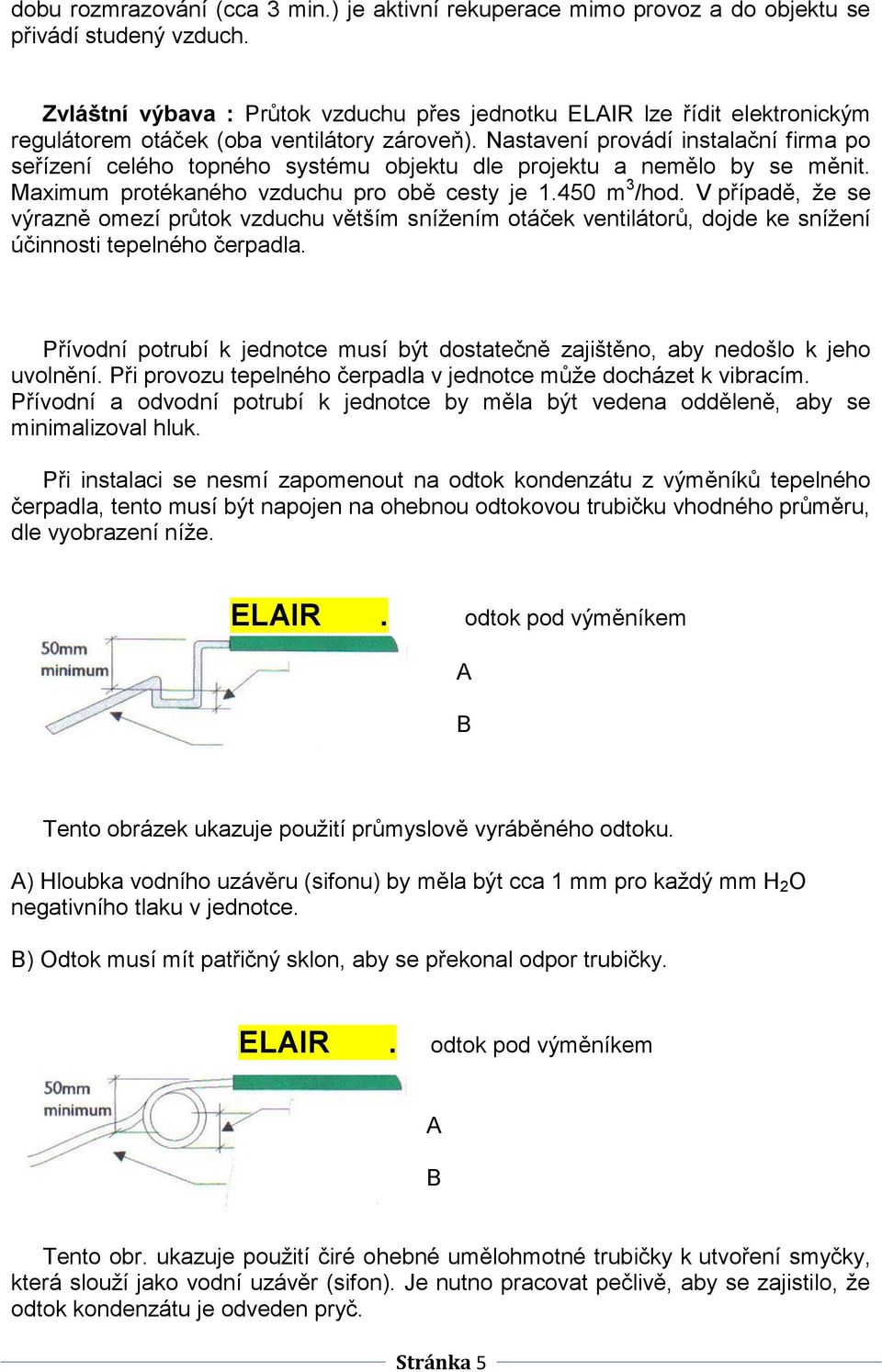 dobu rozmrazování (cca 3 min.) je aktivní rekuperace mimo provoz a do objektu se přivádí studený vzduch.

Zvláštní výbava : Průtok vzduchu přes jednotku ELAIR lze řídit elektronickým regulátorem otáček (oba ventilátory zároveň). Nastavení provádí instalační firma po seřízení celého topného systému objektu dle projektu a nemělo by se měnit. Maximum protékaného vzduchu pro obě cesty je 1.450 $m^3$/hod. V případě, že se výrazně omezí průtok vzduchu větším snížením otáček ventilátorů, dojde ke snížení účinnosti tepelného čerpadla.

Přívodní potrubí k jednotce musí být dostatečně zajištěno, aby nedošlo k jeho uvolnění. Při provozu tepelného čerpadla v jednotce může docházet k vibracím. Přívodní a odvodní potrubí k jednotce by měla být vedena odděleně, aby se minimalizoval hluk.

Při instalaci se nesmí zapomenout na odtok kondenzátu z výměníků tepelného čerpadla, tento musí být napojen na ohebnou odtokovou trubičku vhodného průměru, dle vyobrazení níže.

ELAIR .

odtok pod výměníkem

50mm minimum

A

B

Tento obrázek ukazuje použití průmyslově vyráběného odtoku.

A) Hloubka vodního uzávěru (sifonu) by měla být cca 1 mm pro každý mm $H_2O$ negativního tlaku v jednotce.

B) Odtok musí mít patřičný sklon, aby se překonal odpor trubičky.

ELAIR .

odtok pod výměníkem

50mm minimum

A

B

Tento obr. ukazuje použití čiré ohebné umělohmotné trubičky k utvoření smyčky, která slouží jako vodní uzávěr (sifon). Je nutno pracovat pečlivě, aby se zajistilo, že odtok kondenzátu je odveden pryč.

Stránka 5